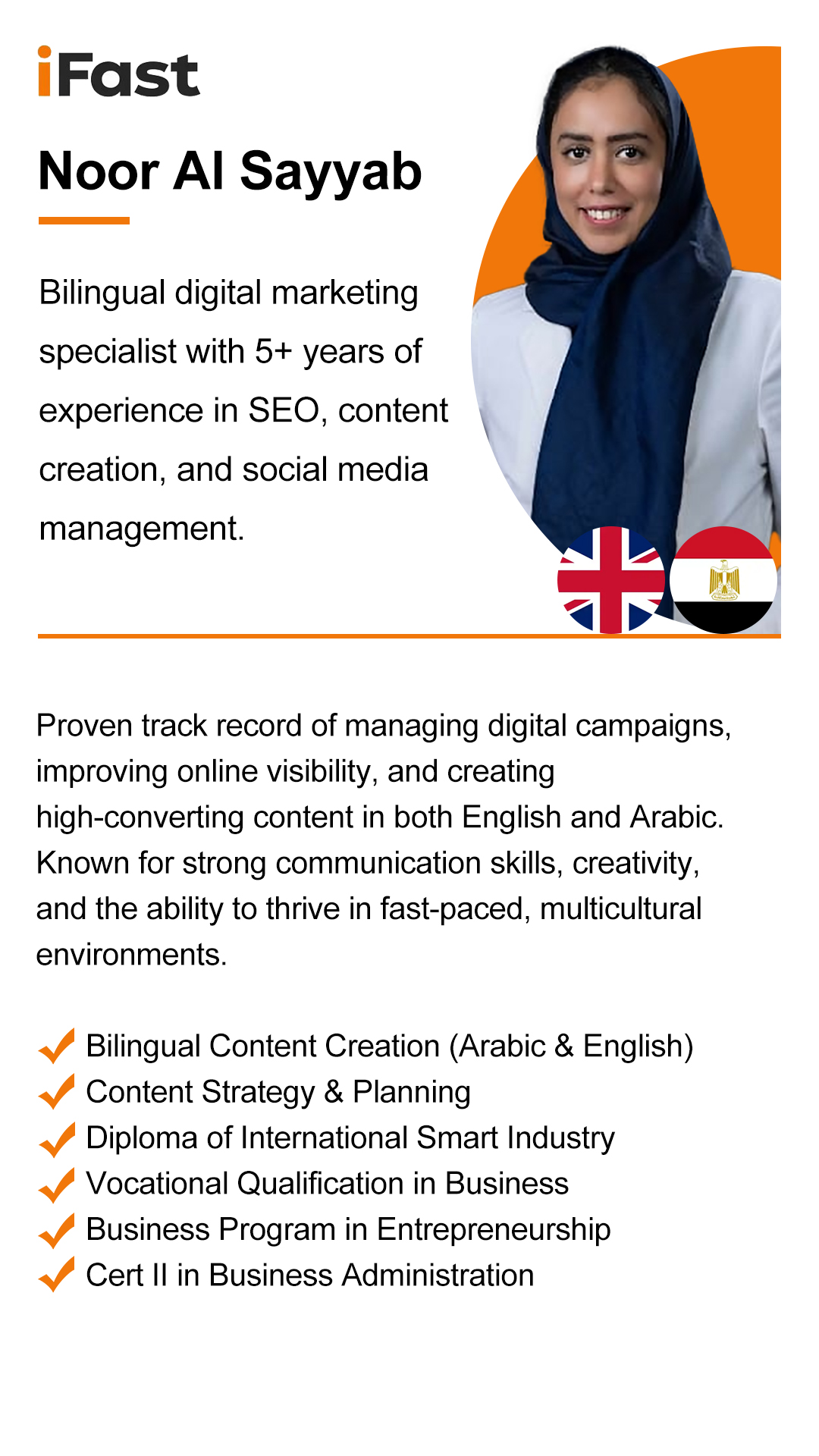 iFast

Noor Al Sayyab

Bilingual digital marketing specialist with 5+ years of experience in SEO, content creation, and social media management.

Proven track record of managing digital campaigns, improving online visibility, and creating high-converting content in both English and Arabic. Known for strong communication skills, creativity, and the ability to thrive in fast-paced, multicultural environments.

Bilingual Content Creation (Arabic & English)
Content Strategy & Planning
Diploma of International Smart Industry
Vocational Qualification in Business
Business Program in Entrepreneurship
Cert II in Business Administration